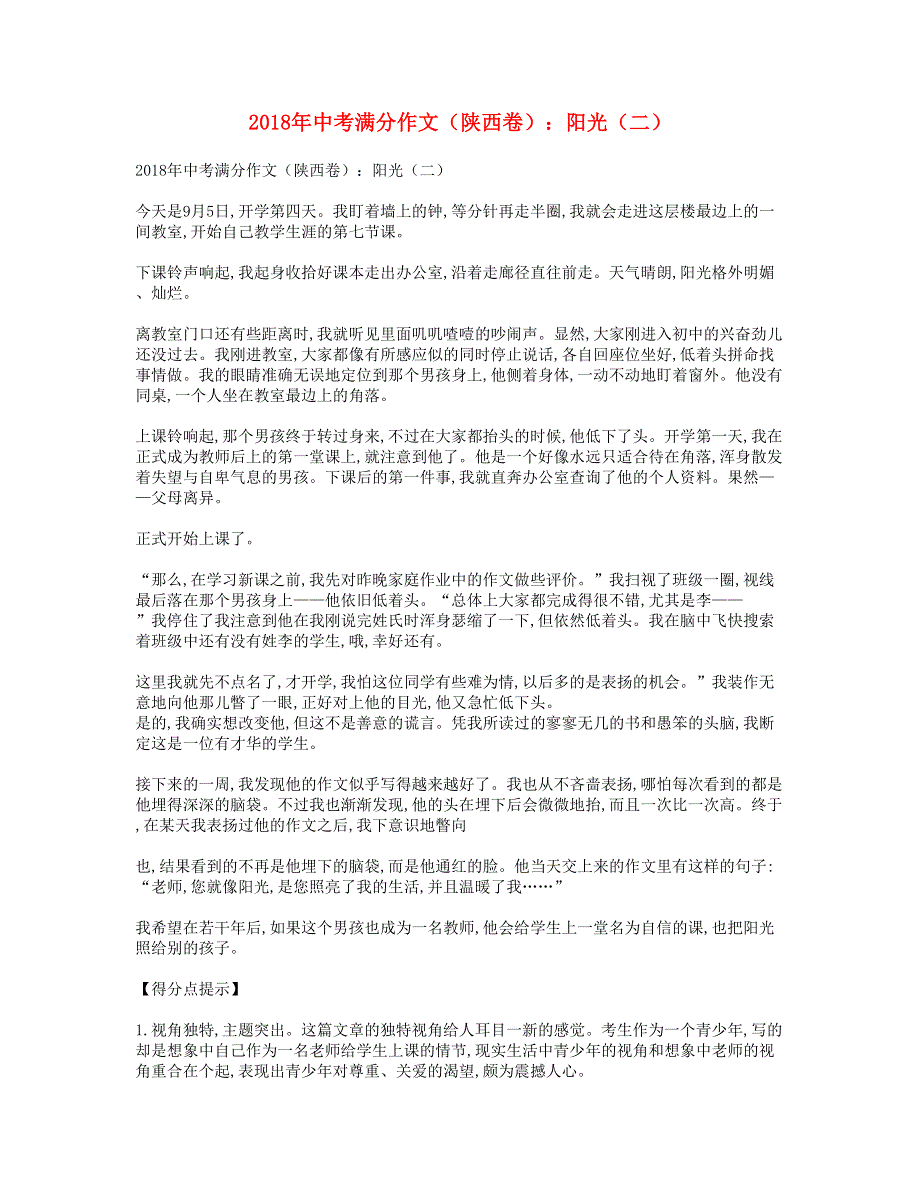 2018年中考满分作文（陕西卷）：阳光（二）

2018年中考满分作文（陕西卷）：阳光（二）

今天是9月5日，开学第四天。我盯着墙上的钟，等分针再走半圈，我就会走进这层楼最边上的一间教室，开始自己教学生涯的第七节课。

下课铃声响起，我起身收拾好课本走出办公室，沿着走廊径直往前走。天气晴朗，阳光格外明媚、灿烂。

离教室门口还有些距离时，我就听见里面叽叽喳喳的吵闹声。显然，大家刚进入初中的兴奋劲儿还没过去。我刚进教室，大家都像有所感应似的同时停止说话，各自回座位坐好，低着头拼命找事情做。我的眼睛准确无误地定位到那个男孩身上，他侧着身体，一动不动地盯着窗外。他没有同桌，一个人坐在教室最边上的角落。

上课铃响起，那个男孩终于转过身来，不过在大家都抬头的时候，他低下了头。开学第一天，我在正式成为教师后上的第一堂课上，就注意到他了。他是一个好像永远只适合待在角落，浑身散发着失望与自卑气息的男孩。下课后的第一件事，我就直奔办公室查询了他的个人资料。果然——父母离异。

正式开始上课了。

“那么，在学习新课之前，我先对昨晚家庭作业中的作文做些评价。”我扫视了班级一圈，视线最后落在那个男孩身上——他依旧低着头。“总体上大家都完成得很不错，尤其是李——”我停住了我注意到他在我刚说完姓氏时浑身瑟缩了一下，但依然低着头。我在脑中飞快搜索着班级中还有没有姓李的学生，哦，幸好还有。

这里我就先不点名了，才开学，我怕这位同学有些难为情，以后多的是表扬的机会。”我装作无意地向他那儿瞥了一眼，正好对上他的目光，他又急忙低下头。
是的，我确实想改变他，但这不是善意的谎言。凭我所读过的寥寥无几的书和愚笨的头脑，我断定这是一位有才华的学生。

接下来的一周，我发现他的作文似乎写得越来越好了。我也从不吝啬表扬，哪怕每次看到的都是他埋得深深的脑袋。不过我也渐渐发现，他的头在埋下后会微微地抬，而且一次比一次高。终于，在某天我表扬过他的作文之后，我下意识地瞥向

也，结果看到的不再是他埋下的脑袋，而是他通红的脸。他当天交上来的作文里有这样的句子：“老师，您就像阳光，是您照亮了我的生活，并且温暖了我……”

我希望在若干年后，如果这个男孩也成为一名教师，他会给学生上一堂名为自信的课，也把阳光照给别的孩子。

【得分点提示】

1.视角独特，主题突出。这篇文章的独特视角给人耳目一新的感觉。考生作为一个青少年，写的却是想象中自己作为一名老师给学生上课的情节，现实生活中青少年的视角和想象中老师的视角重合在个起，表现出青少年对尊重、关爱的渴望，颇为震撼人心。